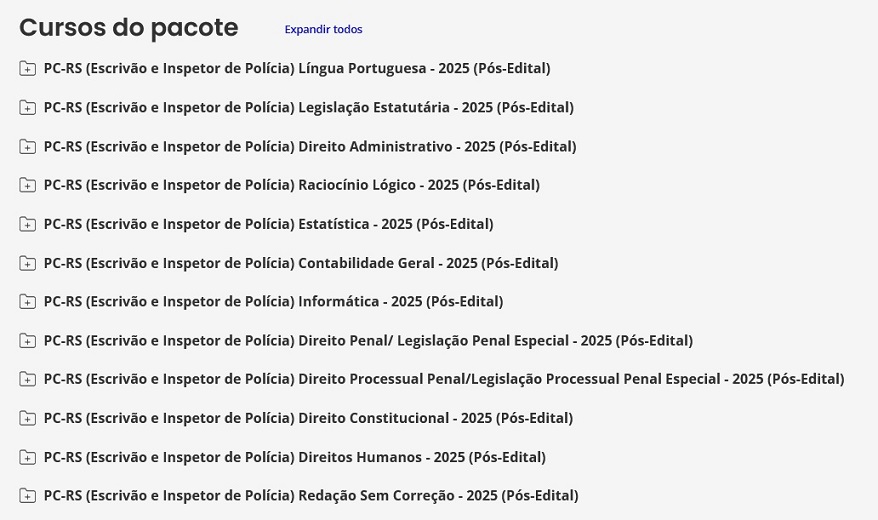 Cursos do pacote

Expandir todos

PC-RS (Escrivão e Inspetor de Polícia) Língua Portuguesa - 2025 (Pós-Edital)

PC-RS (Escrivão e Inspetor de Polícia) Legislação Estatutária - 2025 (Pós-Edital)

PC-RS (Escrivão e Inspetor de Polícia) Direito Administrativo - 2025 (Pós-Edital)

PC-RS (Escrivão e Inspetor de Polícia) Raciocínio Lógico - 2025 (Pós-Edital)

PC-RS (Escrivão e Inspetor de Polícia) Estatística - 2025 (Pós-Edital)

PC-RS (Escrivão e Inspetor de Polícia) Contabilidade Geral - 2025 (Pós-Edital)

PC-RS (Escrivão e Inspetor de Polícia) Informática - 2025 (Pós-Edital)

PC-RS (Escrivão e Inspetor de Polícia) Direito Penal/ Legislação Penal Especial - 2025 (Pós-Edital)

PC-RS (Escrivão e Inspetor de Polícia) Direito Processual Penal/Legislação Processual Penal Especial - 2025 (Pós-Edital)

PC-RS (Escrivão e Inspetor de Polícia) Direito Constitucional - 2025 (Pós-Edital)

PC-RS (Escrivão e Inspetor de Polícia) Direitos Humanos - 2025 (Pós-Edital)

PC-RS (Escrivão e Inspetor de Polícia) Redação Sem Correção - 2025 (Pós-Edital)